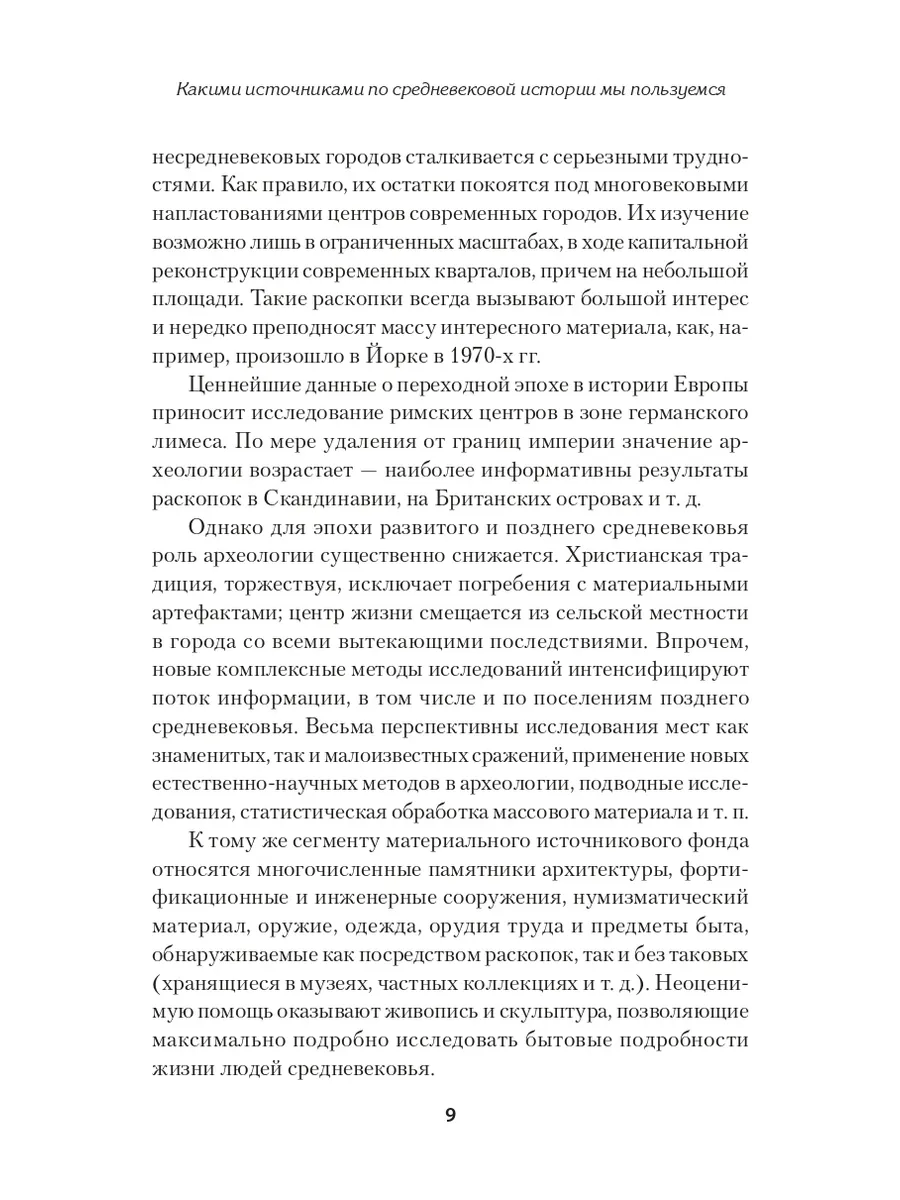 Какими источниками по средневековой истории мы пользуемся

несредневековых городов сталкивается с серьезными трудностями. Как правило, их остатки покоятся под многовековыми напластованиями центров современных городов. Их изучение возможно лишь в ограниченных масштабах, в ходе капитальной реконструкции современных кварталов, причем на небольшой площади. Такие раскопки всегда вызывают большой интерес и нередко преподносят массу интересного материала, как, например, произошло в Йорке в 1970-х гг.

Ценнейшие данные о переходной эпохе в истории Европы приносит исследование римских центров в зоне германского лимеса. По мере удаления от границ империи значение археологии возрастает — наиболее информативны результаты раскопок в Скандинавии, на Британских островах и т. д.

Однако для эпохи развитого и позднего средневековья роль археологии существенно снижается. Христианская традиция, торжествуя, исключает погребения с материальными артефактами; центр жизни смещается из сельской местности в города со всеми вытекающими последствиями. Впрочем, новые комплексные методы исследований интенсифицируют поток информации, в том числе и по поселениям позднего средневековья. Весьма перспективны исследования мест как знаменитых, так и малоизвестных сражений, применение новых естественно-научных методов в археологии, подводные исследования, статистическая обработка массового материала и т. п.

К тому же сегменту материального источникового фонда относятся многочисленные памятники архитектуры, фортификационные и инженерные сооружения, нумизматический материал, оружие, одежда, орудия труда и предметы быта, обнаруживаемые как посредством раскопок, так и без таковых (хранящиеся в музеях, частных коллекциях и т. д.). Неоценимую помощь оказывают живопись и скульптура, позволяющие максимально подробно исследовать бытовые подробности жизни людей средневековья.

9